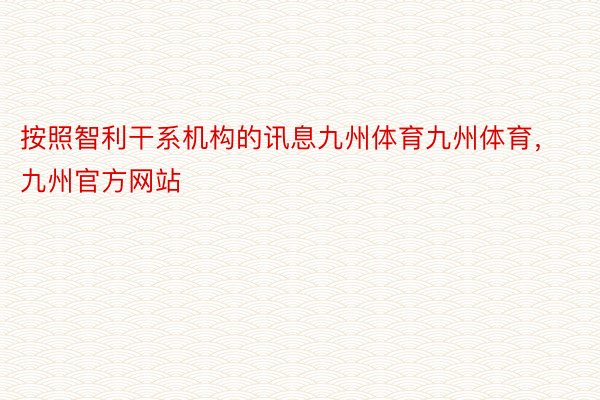 按照智利干系机构的讯息九州体育九州体育，九州官方网站